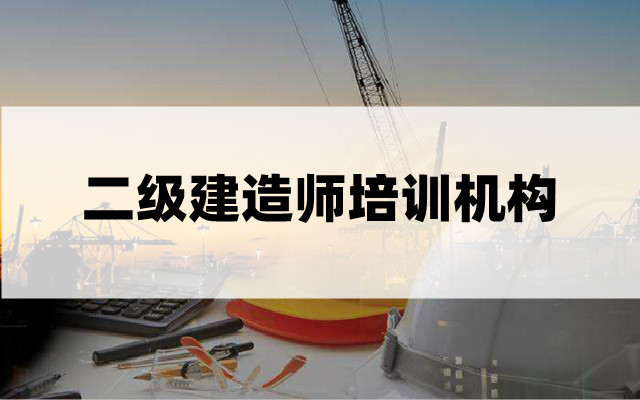 二级建造师培训机构